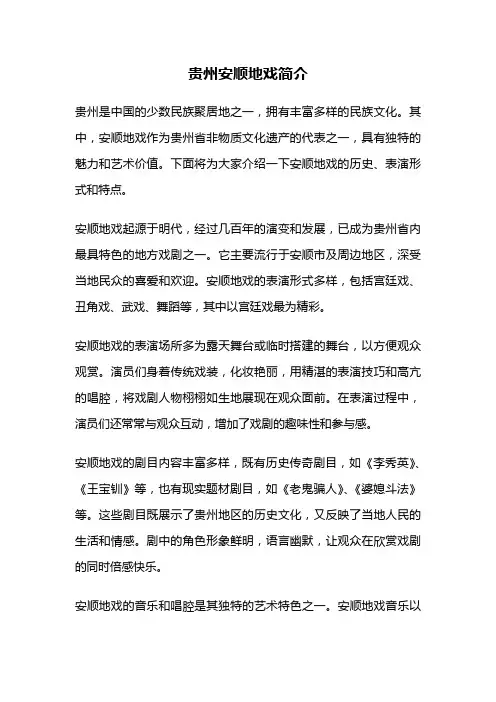 贵州安顺地戏简介

贵州是中国的少数民族聚居地之一，拥有丰富多样的民族文化。其中，安顺地戏作为贵州省非物质文化遗产的代表之一，具有独特的魅力和艺术价值。下面将为大家介绍一下安顺地戏的历史、表演形式和特点。

安顺地戏起源于明代，经过几百年的演变和发展，已成为贵州省内最具特色的地方戏剧之一。它主要流行于安顺市及周边地区，深受当地民众的喜爱和欢迎。安顺地戏的表演形式多样，包括宫廷戏、丑角戏、武戏、舞蹈等，其中以宫廷戏最为精彩。

安顺地戏的表演场所多为露天舞台或临时搭建的舞台，以方便观众观赏。演员们身着传统戏装，化妆艳丽，用精湛的表演技巧和高亢的唱腔，将戏剧人物栩栩如生地展现在观众面前。在表演过程中，演员们还常常与观众互动，增加了戏剧的趣味性和参与感。

安顺地戏的剧目内容丰富多样，既有历史传奇剧目，如《李秀英》、《王宝钏》等，也有现实题材剧目，如《老鬼骗人》、《婆媳斗法》等。这些剧目既展示了贵州地区的历史文化，又反映了当地人民的生活和情感。剧中的角色形象鲜明，语言幽默，让观众在欣赏戏剧的同时倍感快乐。

安顺地戏的音乐和唱腔是其独特的艺术特色之一。安顺地戏音乐以